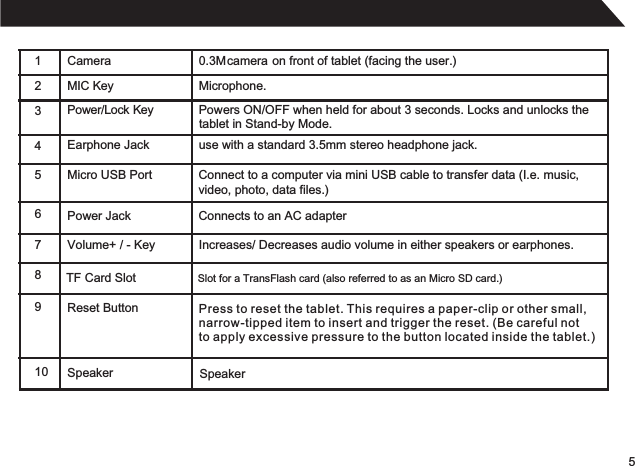 | 1 | Camera | 0.3Mcamera on front of tablet (facing the user.) |
|---|---|---|
| 2 | MIC Key | Microphone. |
| 3 | Power/Lock Key | Powers ON/OFF when held for about 3 seconds. Locks and unlocks the tablet in Stand-by Mode. |
| 4 | Earphone Jack | use with a standard 3.5mm stereo headphone jack. |
| 5 | Micro USB Port | Connect to a computer via mini USB cable to transfer data (I.e. music, video, photo, data files.) |
| 6 | Power Jack | Connects to an AC adapter |
| 7 | Volume+ / - Key | Increases/ Decreases audio volume in either speakers or earphones. |
| 8 | TF Card Slot | Slot for a TransFlash card (also referred to as an Micro SD card.) |
| 9 | Reset Button | Press to reset the tablet. This requires a paper-clip or other small, narrow-tipped item to insert and trigger the reset. (Be careful not to apply excessive pressure to the button located inside the tablet.) |
| 10 | Speaker | Speaker |

5